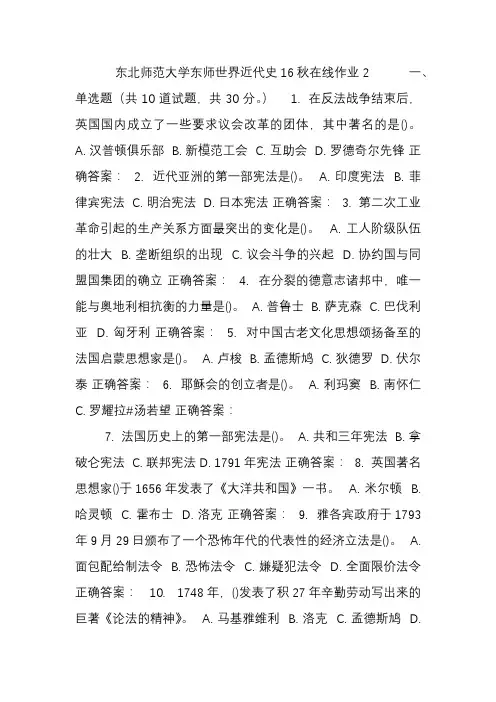 东北师范大学东师世界近代史16秋在线作业2　　一、单选题（共10道试题，共30分。）　1. 在反法战争结束后，英国国内成立了一些要求议会改革的团体，其中著名的是()。 A. 汉普顿俱乐部 B. 新模范工会 C. 互助会 D. 罗德奇尔先锋 正确答案： 2. 近代亚洲的第一部宪法是()。 A. 印度宪法 B. 菲律宾宪法 C. 明治宪法 D. 日本宪法 正确答案： 3. 第二次工业革命引起的生产关系方面最突出的变化是()。 A. 工人阶级队伍的壮大 B. 垄断组织的出现 C. 议会斗争的兴起 D. 协约国与同盟国集团的确立 正确答案： 4. 在分裂的德意志诸邦中，唯一能与奥地利相抗衡的力量是()。 A. 普鲁士 B. 萨克森 C. 巴伐利亚 D. 匈牙利 正确答案： 5. 对中国古老文化思想颂扬备至的法国启蒙思想家是()。 A. 卢梭 B. 孟德斯鸠 C. 狄德罗 D. 伏尔泰 正确答案： 6. 耶稣会的创立者是()。 A. 利玛窦 B. 南怀仁 C. 罗耀拉#汤若望 正确答案：

7. 法国历史上的第一部宪法是()。 A. 共和三年宪法 B. 拿破仑宪法 C. 联邦宪法 D. 1791年宪法 正确答案： 8. 英国著名思想家()于1656年发表了《大洋共和国》一书。 A. 米尔顿 B. 哈灵顿 C. 霍布士 D. 洛克 正确答案： 9. 雅各宾政府于1793年9月29日颁布了一个恐怖年代的代表性的经济立法是()。 A. 面包配给制法令 B. 恐怖法令 C. 嫌疑犯法令 D. 全面限价法令 正确答案： 10. 1748年，()发表了积27年辛勤劳动写出来的巨著《论法的精神》。 A. 马基雅维利 B. 洛克 C. 孟德斯鸠 D.